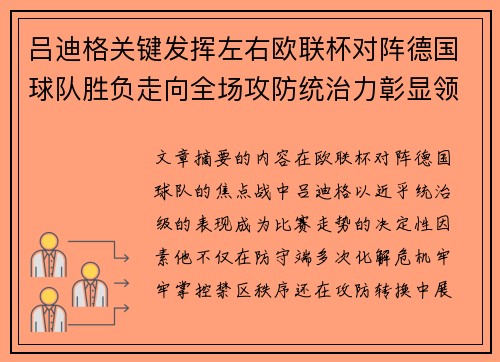 吕迪格关键发挥左右欧联杯对阵德国球队胜负走向全场攻防统治力彰显领

文章摘要的内容在欧联杯对阵德国球队的焦点战中吕迪格以近乎统治级的表现成为比赛走势的决定性因素他不仅在防守端多次化解危机牢牢掌控禁区秩序还在攻防转换中展